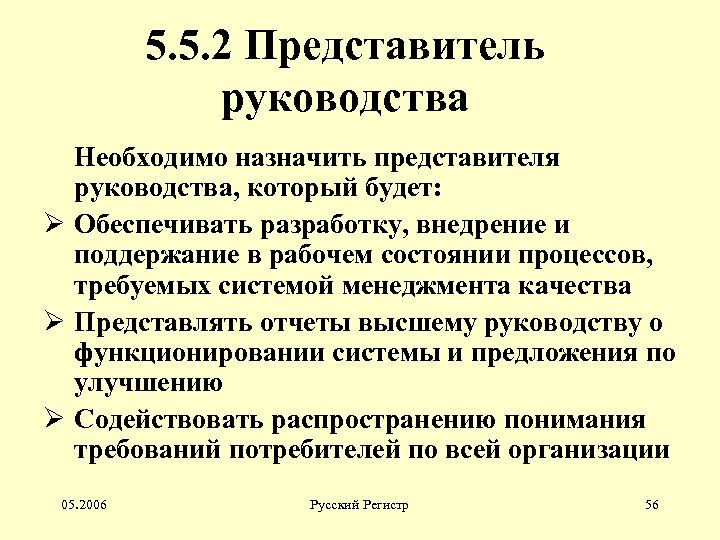 5.5.2 Представитель руководства

Необходимо назначить представителя руководства, который будет:

➢ Обеспечивать разработку, внедрение и поддержание в рабочем состоянии процессов, требуемых системой менеджмента качества

➢ Представлять отчеты высшему руководству о функционировании системы и предложения по улучшению

➢ Содействовать распространению понимания требований потребителей по всей организации

05.2006

Русский Регистр

56